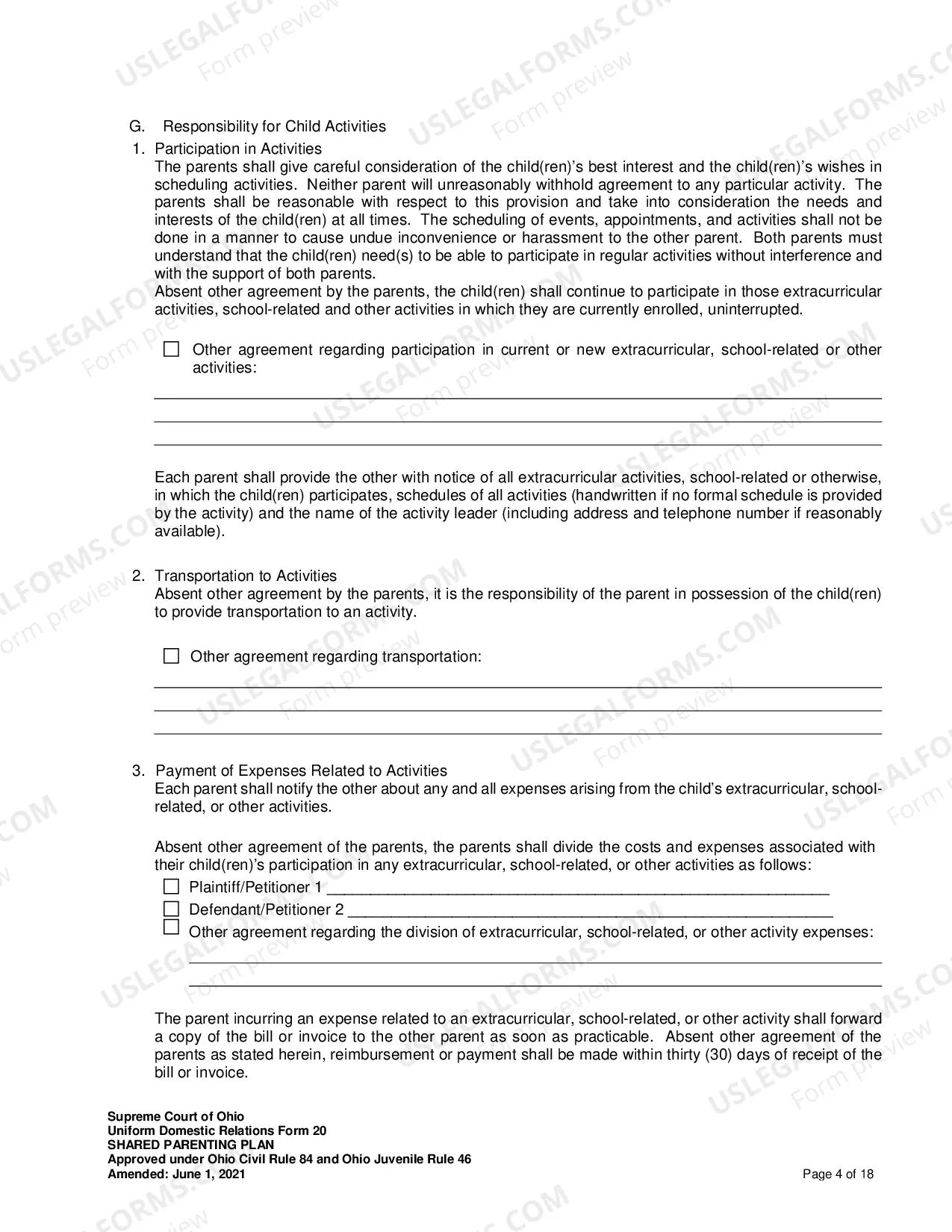 G. Responsibility for Child Activities

1. Participation in Activities
The parents shall give careful consideration of the child(ren)'s best interest and the child(ren)'s wishes in scheduling activities. Neither parent will unreasonably withhold agreement to any particular activity. The parents shall be reasonable with respect to this provision and take into consideration the needs and interests of the child(ren) at all times. The scheduling of events, appointments, and activities shall not be done in a manner to cause undue inconvenience or harassment to the other parent. Both parents must understand that the child(ren) need(s) to be able to participate in regular activities without interference and with the support of both parents.
Absent other agreement by the parents, the child(ren) shall continue to participate in those extracurricular activities, school-related and other activities in which they are currently enrolled, uninterrupted.

☐ Other agreement regarding participation in current or new extracurricular, school-related or other activities:
____
____
____

Each parent shall provide the other with notice of all extracurricular activities, school-related or otherwise, in which the child(ren) participates, schedules of all activities (handwritten if no formal schedule is provided by the activity) and the name of the activity leader (including address and telephone number if reasonably available).

2. Transportation to Activities
Absent other agreement by the parents, it is the responsibility of the parent in possession of the child(ren) to provide transportation to an activity.

☐ Other agreement regarding transportation:
____
____
____

3. Payment of Expenses Related to Activities
Each parent shall notify the other about any and all expenses arising from the child's extracurricular, school-related, or other activities.

Absent other agreement of the parents, the parents shall divide the costs and expenses associated with their child(ren)'s participation in any extracurricular, school-related, or other activities as follows:
☐ Plaintiff/Petitioner 1 ____
☐ Defendant/Petitioner 2 ____
☐ Other agreement regarding the division of extracurricular, school-related, or other activity expenses:
____
____

The parent incurring an expense related to an extracurricular, school-related, or other activity shall forward a copy of the bill or invoice to the other parent as soon as practicable. Absent other agreement of the parents as stated herein, reimbursement or payment shall be made within thirty (30) days of receipt of the bill or invoice.

Supreme Court of Ohio
Uniform Domestic Relations Form 20
SHARED PARENTING PLAN
Approved under Ohio Civil Rule 84 and Ohio Juvenile Rule 46
Amended: June 1, 2021
Page 4 of 18

USLEGALFORMS.COM
Form preview